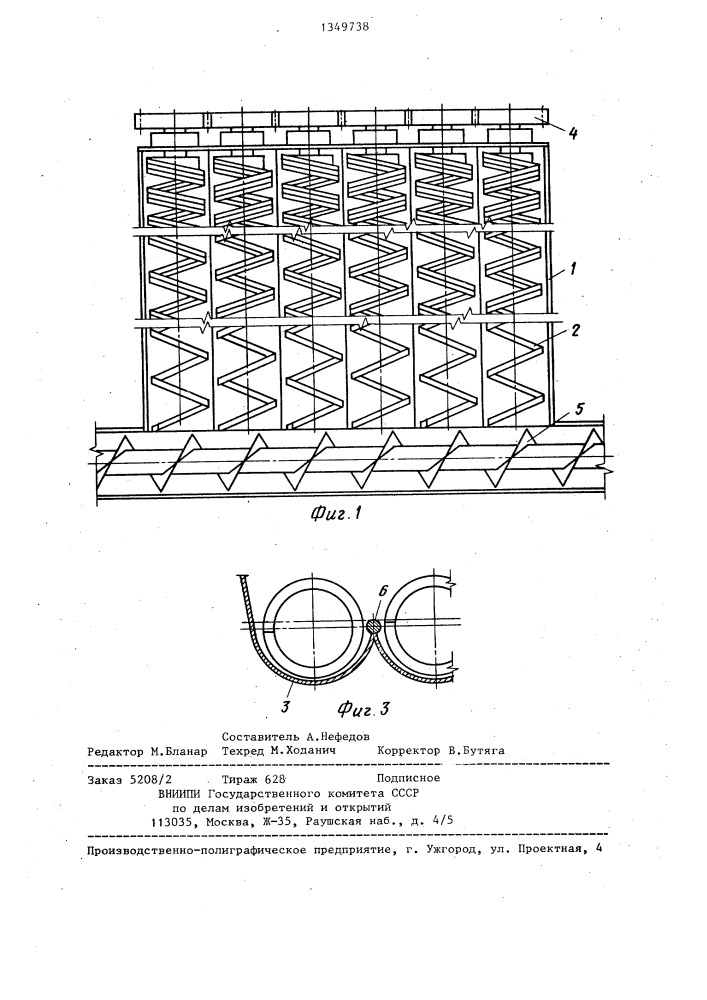 1349738

4

1

2

5

Фиг.1

6

3

Фиг.3

Составитель А.Нефедов
Редактор М.Бланар Техред М.Ходанич Корректор В.Бутяга

Заказ 5208/2 Тираж 628 Подписное
ВНИИПИ Государственного комитета СССР
по делам изобретений и открытий
113035, Москва, Ж-35, Раушская наб., д. 4/5

Производственно-полиграфическое предприятие, г. Ужгород, ул. Проектная, 4